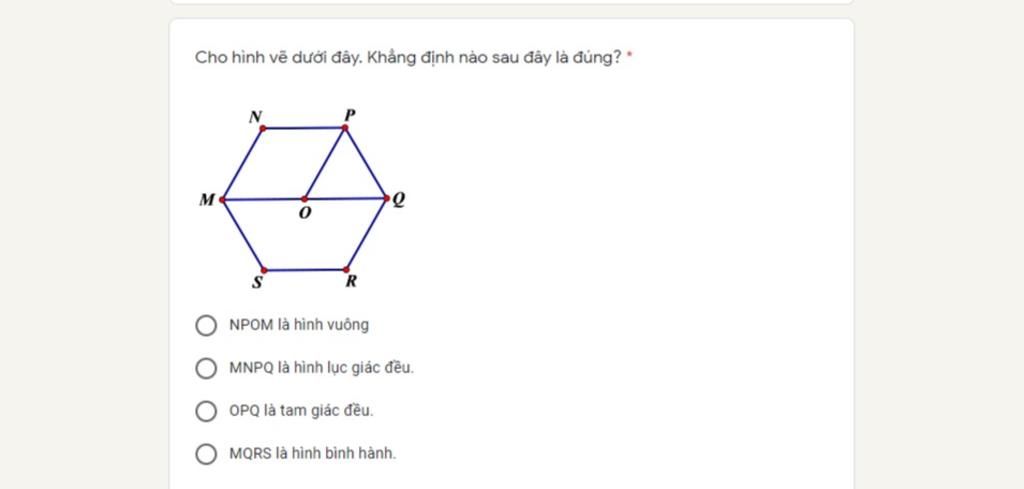 Cho hình vẽ dưới đây. Khẳng định nào sau đây là đúng? *

N
P
M
O
Q
S
R

NPOM là hình vuông

MNPQ là hình lục giác đều.

OPQ là tam giác đều.

MQRS là hình bình hành.